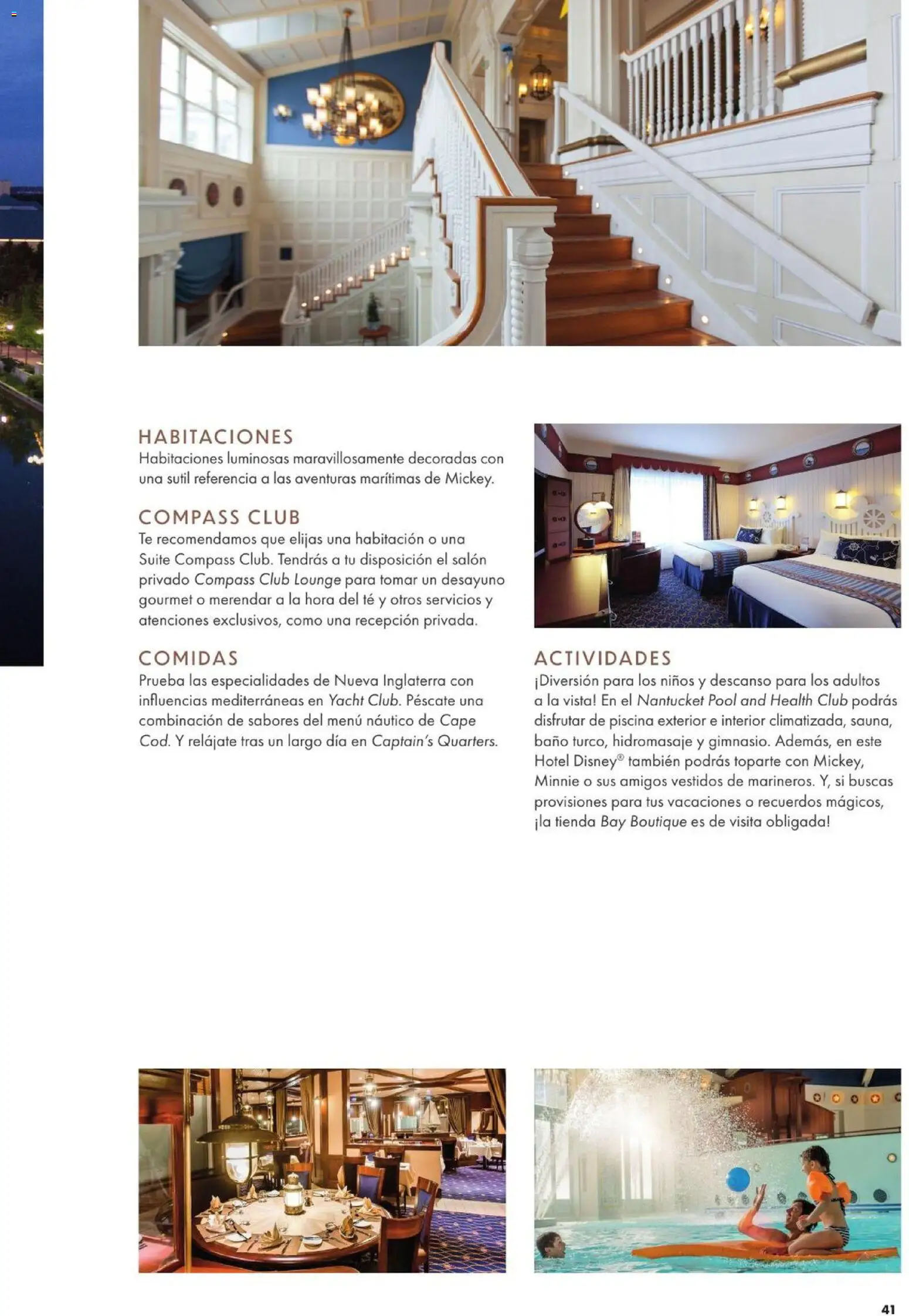 HABITACIONES
Habitaciones luminosas maravillosamente decoradas con una sutil referencia a las aventuras marítimas de Mickey.

COMPASS CLUB
Te recomendamos que elijas una habitación o una Suite Compass Club. Tendrás a tu disposición el salón privado Compass Club Lounge para tomar un desayuno gourmet o merendar a la hora del té y otros servicios y atenciones exclusivos, como una recepción privada.

COMIDAS
Prueba las especialidades de Nueva Inglaterra con influencias mediterráneas en Yacht Club. Péscate una combinación de sabores del menú náutico de Cape Cod. Y relájate tras un largo día en Captain's Quarters.

ACTIVIDADES
¡Diversión para los niños y descanso para los adultos a la vista! En el Nantucket Pool and Health Club podrás disfrutar de piscina exterior e interior climatizada, sauna, baño turco, hidromasaje y gimnasio. Además, en este Hotel Disney® también podrás toparte con Mickey, Minnie o sus amigos vestidos de marineros. Y, si buscas provisiones para tus vacaciones o recuerdos mágicos, ¡la tienda Bay Boutique es de visita obligada!

41